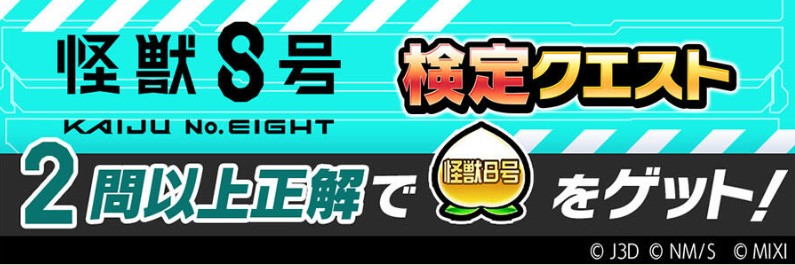 怪獣8号
KAIJU No.EIGHT

検定クエスト

2問以上正解で 怪獣8号 をゲット!

© J3D © NM/S © MIXI